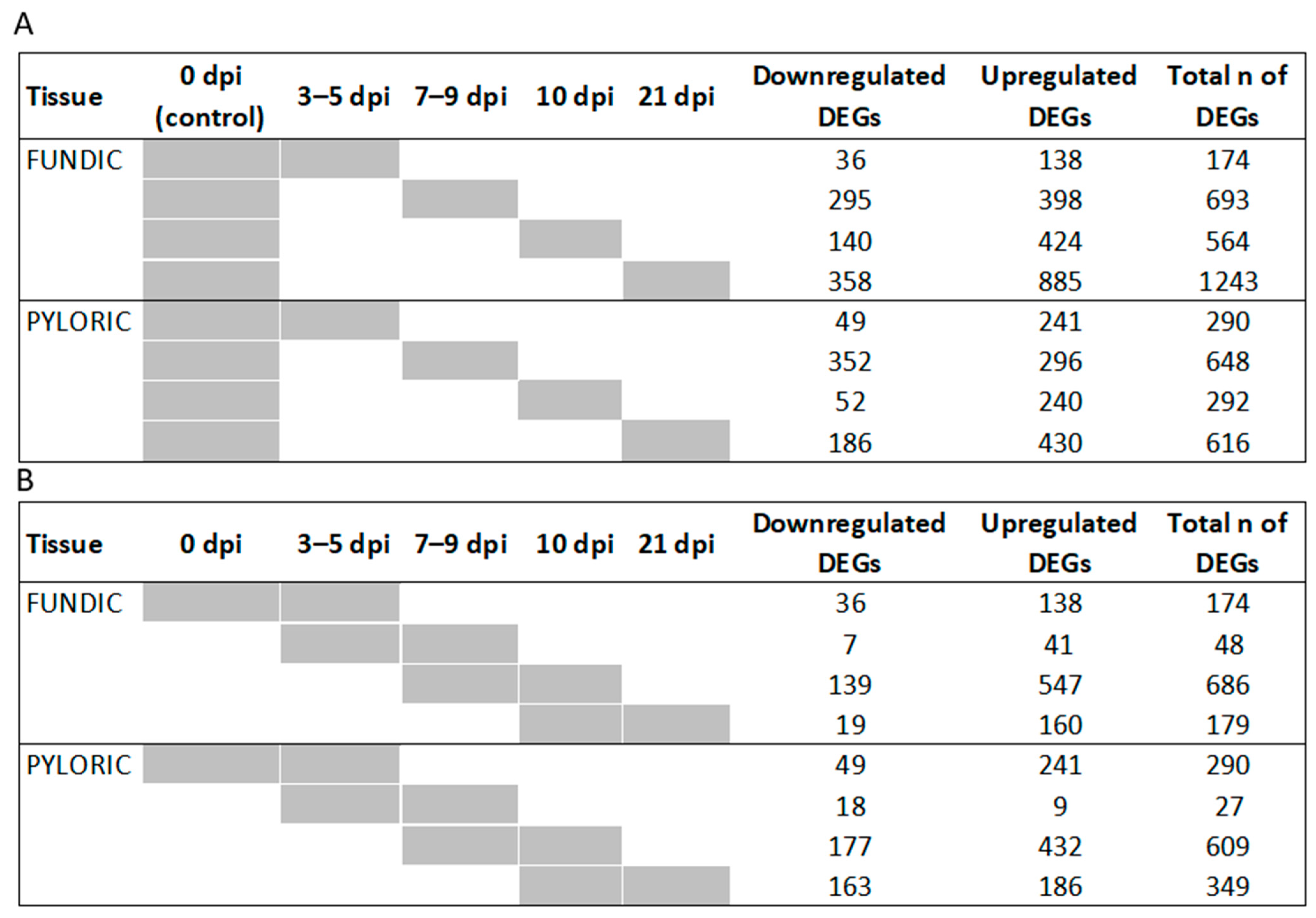 A

| Tissue | 0 dpi (control) | 3–5 dpi | 7–9 dpi | 10 dpi | 21 dpi | Downregulated DEGs | Upregulated DEGs | Total n of DEGs |
|---|---|---|---|---|---|---|---|---|
| FUNDIC | | | | | | 36 | 138 | 174 |
| | | | | | | 295 | 398 | 693 |
| | | | | | | 140 | 424 | 564 |
| | | | | | | 358 | 885 | 1243 |
| PYLORIC | | | | | | 49 | 241 | 290 |
| | | | | | | 352 | 296 | 648 |
| | | | | | | 52 | 240 | 292 |
| | | | | | | 186 | 430 | 616 |

B

| Tissue | 0 dpi | 3–5 dpi | 7–9 dpi | 10 dpi | 21 dpi | Downregulated DEGs | Upregulated DEGs | Total n of DEGs |
|---|---|---|---|---|---|---|---|---|
| FUNDIC | | | | | | 36 | 138 | 174 |
| | | | | | | 7 | 41 | 48 |
| | | | | | | 139 | 547 | 686 |
| | | | | | | 19 | 160 | 179 |
| PYLORIC | | | | | | 49 | 241 | 290 |
| | | | | | | 18 | 9 | 27 |
| | | | | | | 177 | 432 | 609 |
| | | | | | | 163 | 186 | 349 |